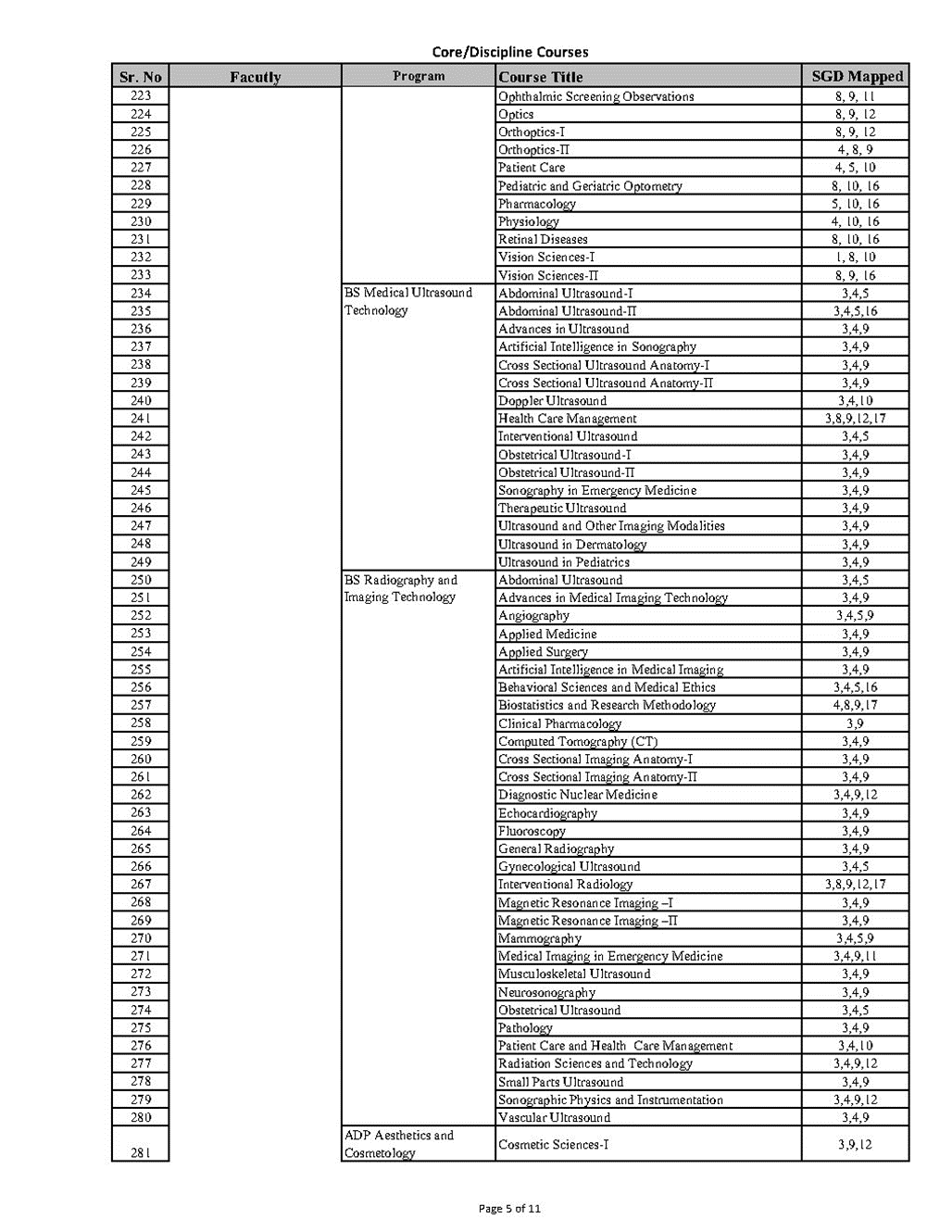 Core/Discipline Courses

| Sr. No | Facutly | Program | Course Title | SGD Mapped |
|---|---|---|---|---|
| 223 | | | Ophthalmic Screening Observations | 8, 9, 11 |
| 224 | | | Optics | 8, 9, 12 |
| 225 | | | Orthoptics-I | 8, 9, 12 |
| 226 | | | Orthoptics-II | 4, 8, 9 |
| 227 | | | Patient Care | 4, 5, 10 |
| 228 | | | Pediatric and Geriatric Optometry | 8, 10, 16 |
| 229 | | | Pharmacology | 5, 10, 16 |
| 230 | | | Physiology | 4, 10, 16 |
| 231 | | | Retinal Diseases | 8, 10, 16 |
| 232 | | | Vision Sciences-I | 1, 8, 10 |
| 233 | | | Vision Sciences-II | 8, 9, 16 |
| 234 | | BS Medical Ultrasound Technology | Abdominal Ultrasound-I | 3,4,5 |
| 235 | | | Abdominal Ultrasound-II | 3,4,5,16 |
| 236 | | | Advances in Ultrasound | 3,4,9 |
| 237 | | | Artificial Intelligence in Sonography | 3,4,9 |
| 238 | | | Cross Sectional Ultrasound Anatomy-I | 3,4,9 |
| 239 | | | Cross Sectional Ultrasound Anatomy-II | 3,4,9 |
| 240 | | | Doppler Ultrasound | 3,4,10 |
| 241 | | | Health Care Management | 3,8,9,12,17 |
| 242 | | | Interventional Ultrasound | 3,4,5 |
| 243 | | | Obstetrical Ultrasound-I | 3,4,9 |
| 244 | | | Obstetrical Ultrasound-II | 3,4,9 |
| 245 | | | Sonography in Emergency Medicine | 3,4,9 |
| 246 | | | Therapeutic Ultrasound | 3,4,9 |
| 247 | | | Ultrasound and Other Imaging Modalities | 3,4,9 |
| 248 | | | Ultrasound in Dermatology | 3,4,9 |
| 249 | | | Ultrasound in Pediatrics | 3,4,9 |
| 250 | | BS Radiography and Imaging Technology | Abdominal Ultrasound | 3,4,5 |
| 251 | | | Advances in Medical Imaging Technology | 3,4,9 |
| 252 | | | Angiography | 3,4,5,9 |
| 253 | | | Applied Medicine | 3,4,9 |
| 254 | | | Applied Surgery | 3,4,9 |
| 255 | | | Artificial Intelligence in Medical Imaging | 3,4,9 |
| 256 | | | Behavioral Sciences and Medical Ethics | 3,4,5,16 |
| 257 | | | Biostatistics and Research Methodology | 4,8,9,17 |
| 258 | | | Clinical Pharmacology | 3,9 |
| 259 | | | Computed Tomography (CT) | 3,4,9 |
| 260 | | | Cross Sectional Imaging Anatomy-I | 3,4,9 |
| 261 | | | Cross Sectional Imaging Anatomy-II | 3,4,9 |
| 262 | | | Diagnostic Nuclear Medicine | 3,4,9,12 |
| 263 | | | Echocardiography | 3,4,9 |
| 264 | | | Fluoroscopy | 3,4,9 |
| 265 | | | General Radiography | 3,4,9 |
| 266 | | | Gynecological Ultrasound | 3,4,5 |
| 267 | | | Interventional Radiology | 3,8,9,12,17 |
| 268 | | | Magnetic Resonance Imaging –I | 3,4,9 |
| 269 | | | Magnetic Resonance Imaging –II | 3,4,9 |
| 270 | | | Mammography | 3,4,5,9 |
| 271 | | | Medical Imaging in Emergency Medicine | 3,4,9,11 |
| 272 | | | Musculoskeletal Ultrasound | 3,4,9 |
| 273 | | | Neurosonography | 3,4,9 |
| 274 | | | Obstetrical Ultrasound | 3,4,5 |
| 275 | | | Pathology | 3,4,9 |
| 276 | | | Patient Care and Health Care Management | 3,4,10 |
| 277 | | | Radiation Sciences and Technology | 3,4,9,12 |
| 278 | | | Small Parts Ultrasound | 3,4,9 |
| 279 | | | Sonographic Physics and Instrumentation | 3,4,9,12 |
| 280 | | | Vascular Ultrasound | 3,4,9 |
| 281 | | ADP Aesthetics and Cosmetology | Cosmetic Sciences-I | 3,9,12 |

Page 5 of 11